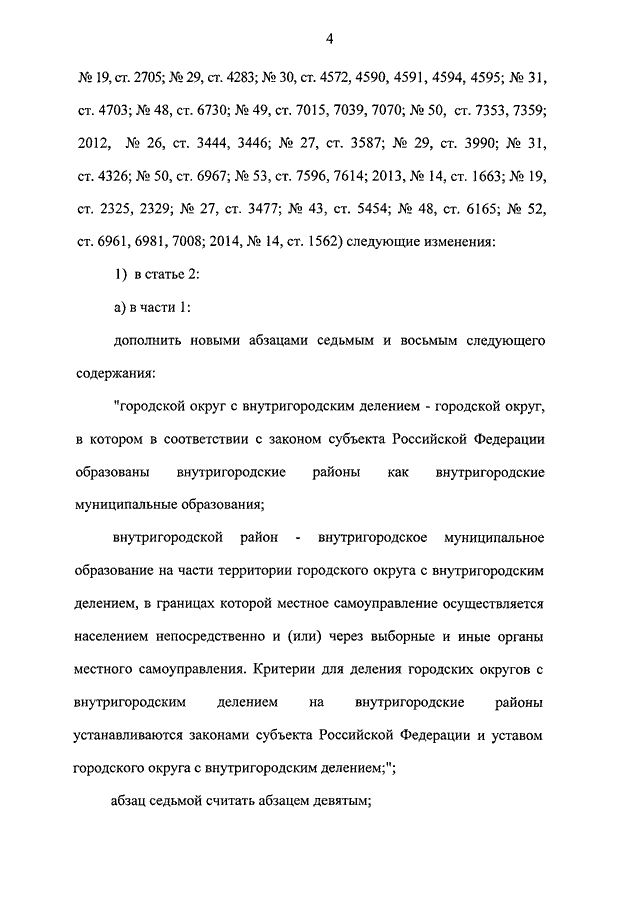 4

№ 19, ст. 2705; № 29, ст. 4283; № 30, ст. 4572, 4590, 4591, 4594, 4595; № 31, ст. 4703; № 48, ст. 6730; № 49, ст. 7015, 7039, 7070; № 50, ст. 7353, 7359; 2012, № 26, ст. 3444, 3446; № 27, ст. 3587; № 29, ст. 3990; № 31, ст. 4326; № 50, ст. 6967; № 53, ст. 7596, 7614; 2013, № 14, ст. 1663; № 19, ст. 2325, 2329; № 27, ст. 3477; № 43, ст. 5454; № 48, ст. 6165; № 52, ст. 6961, 6981, 7008; 2014, № 14, ст. 1562) следующие изменения:

1) в статье 2:

а) в части 1:

дополнить новыми абзацами седьмым и восьмым следующего содержания:

"городской округ с внутригородским делением - городской округ, в котором в соответствии с законом субъекта Российской Федерации образованы внутригородские районы как внутригородские муниципальные образования;

внутригородской район - внутригородское муниципальное образование на части территории городского округа с внутригородским делением, в границах которой местное самоуправление осуществляется населением непосредственно и (или) через выборные и иные органы местного самоуправления. Критерии для деления городских округов с внутригородским делением на внутригородские районы устанавливаются законами субъекта Российской Федерации и уставом городского округа с внутригородским делением;";

абзац седьмой считать абзацем девятым;